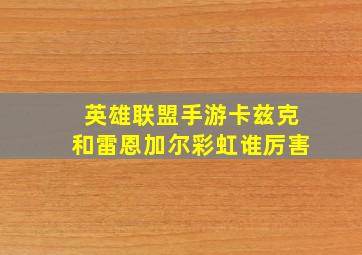 英雄联盟手游卡兹克
和雷恩加尔彩虹谁厉害